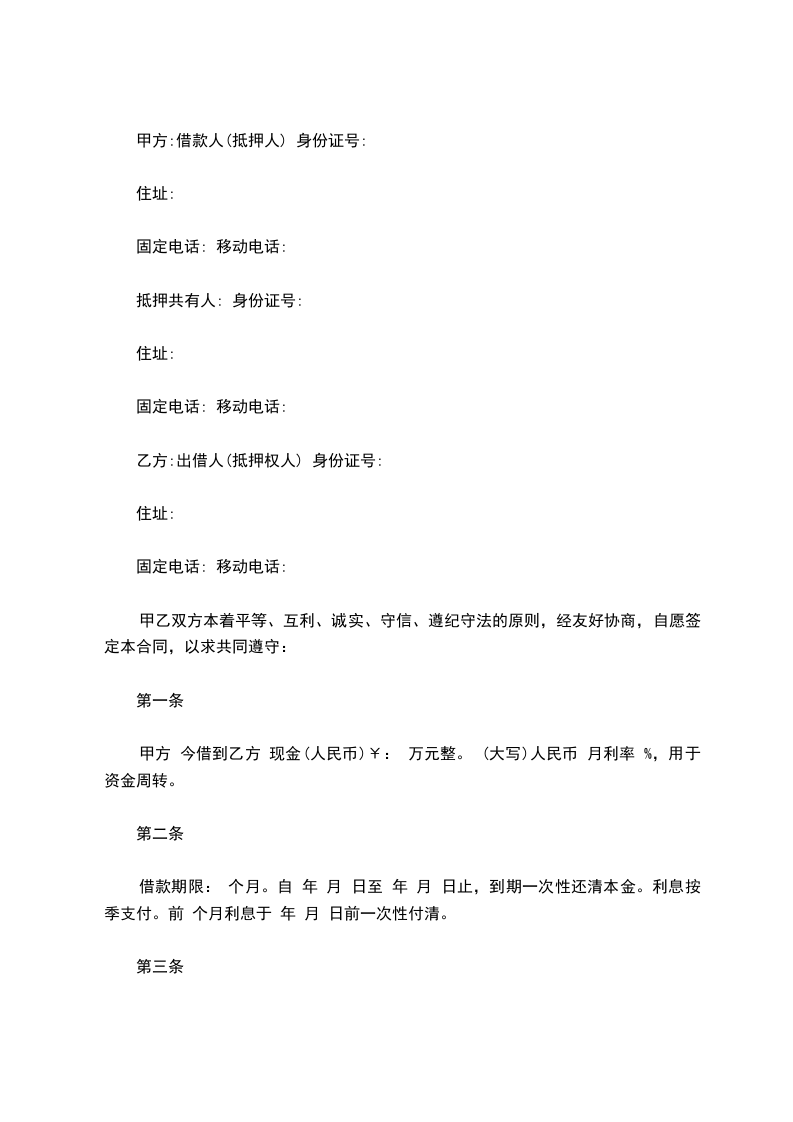 甲方:借款人(抵押人) 身份证号:

住址:

固定电话: 移动电话:

抵押共有人: 身份证号:

住址:

固定电话: 移动电话:

乙方:出借人(抵押权人) 身份证号:

住址:

固定电话: 移动电话:

甲乙双方本着平等、互利、诚实、守信、遵纪守法的原则，经友好协商，自愿签定本合同，以求共同遵守：

第一条

甲方 今借到乙方 现金(人民币)￥： 万元整。 (大写)人民币 月利率 %，用于资金周转。

第二条

借款期限： 个月。自 年 月 日至 年 月 日止，到期一次性还清本金。利息按季支付。前 个月利息于 年 月 日前一次性付清。

第三条